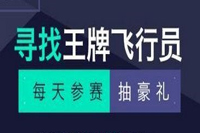 寻找王牌飞行员

每天参赛 抽豪礼